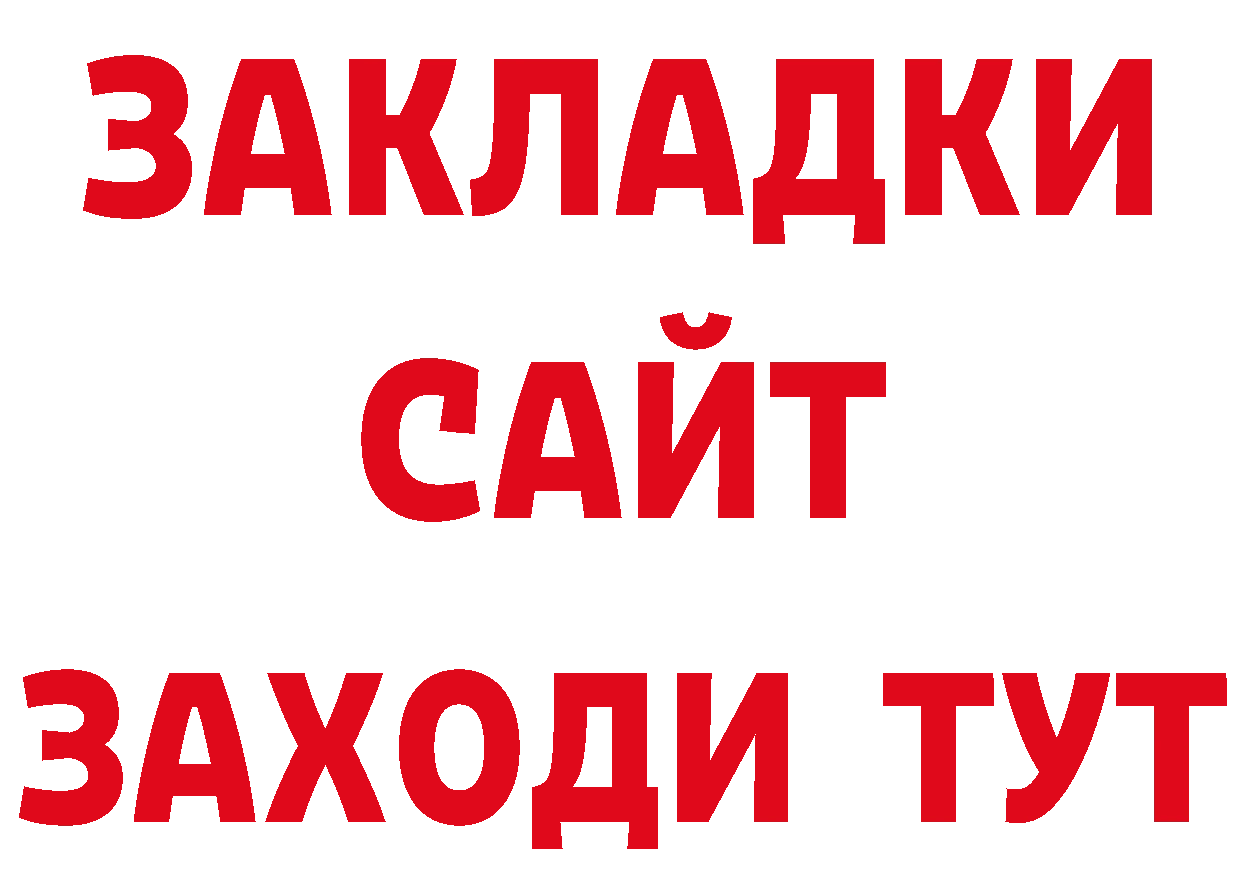 ЗАКЛАДКИ
САЙТ
ЗАХОДИ ТУТ